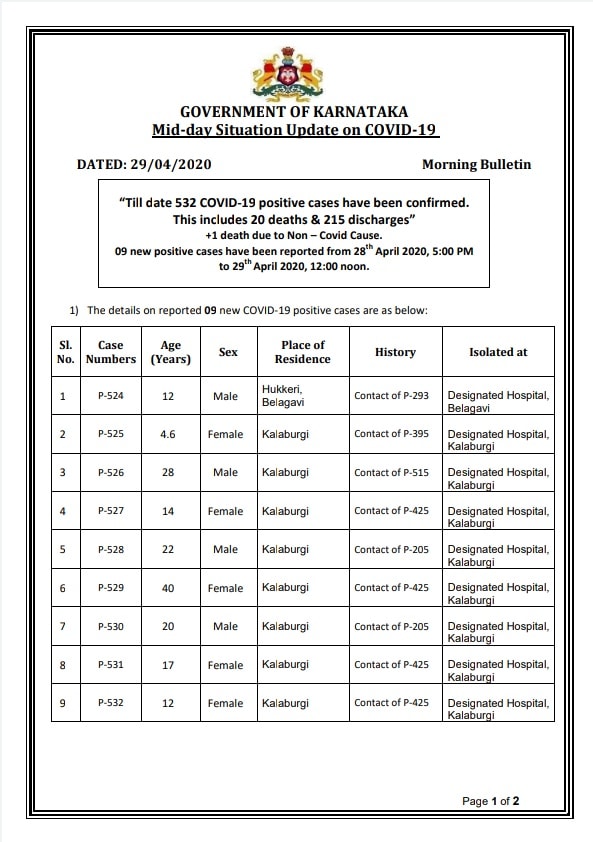 GOVERNMENT OF KARNATAKA
Mid-day Situation Update on COVID-19

DATED: 29/04/2020

Morning Bulletin

"Till date 532 COVID-19 positive cases have been confirmed. This includes 20 deaths & 215 discharges"
+1 death due to Non – Covid Cause.
09 new positive cases have been reported from 28$^{th}$ April 2020, 5:00 PM to 29$^{th}$ April 2020, 12:00 noon.

1) The details on reported 09 new COVID-19 positive cases are as below:

| Sl. No. | Case Numbers | Age (Years) | Sex | Place of Residence | History | Isolated at |
|---|---|---|---|---|---|---|
| 1 | P-524 | 12 | Male | Hukkeri, Belagavi | Contact of P-293 | Designated Hospital, Belagavi |
| 2 | P-525 | 4.6 | Female | Kalaburgi | Contact of P-395 | Designated Hospital, Kalaburgi |
| 3 | P-526 | 28 | Male | Kalaburgi | Contact of P-515 | Designated Hospital, Kalaburgi |
| 4 | P-527 | 14 | Female | Kalaburgi | Contact of P-425 | Designated Hospital, Kalaburgi |
| 5 | P-528 | 22 | Male | Kalaburgi | Contact of P-205 | Designated Hospital, Kalaburgi |
| 6 | P-529 | 40 | Female | Kalaburgi | Contact of P-425 | Designated Hospital, Kalaburgi |
| 7 | P-530 | 20 | Male | Kalaburgi | Contact of P-205 | Designated Hospital, Kalaburgi |
| 8 | P-531 | 17 | Female | Kalaburgi | Contact of P-425 | Designated Hospital, Kalaburgi |
| 9 | P-532 | 12 | Female | Kalaburgi | Contact of P-425 | Designated Hospital, Kalaburgi |

Page 1 of 2